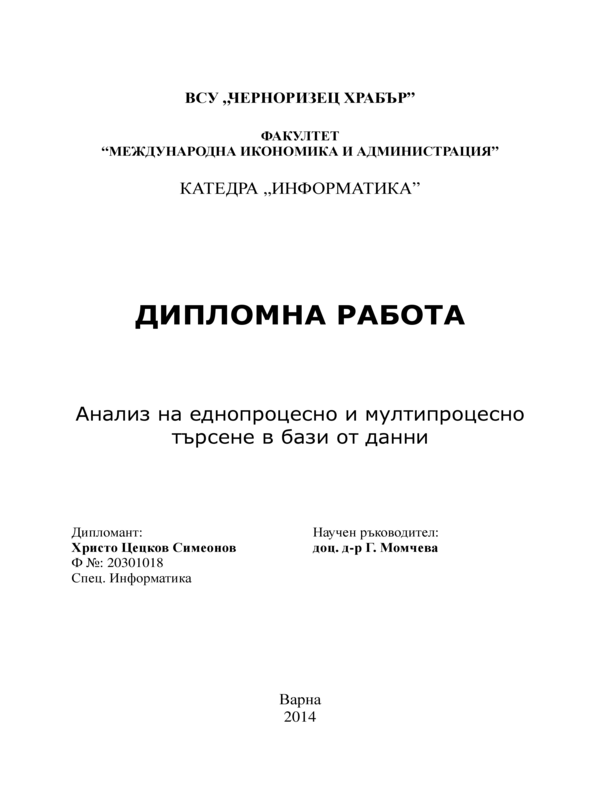 ВСУ „ЧЕРНОРИЗЕЦ ХРАБЪР”

ФАКУЛТЕТ
“МЕЖДУНАРОДНА ИКОНОМИКА И АДМИНИСТРАЦИЯ”

КАТЕДРА „ИНФОРМАТИКА”

ДИПЛОМНА РАБОТА

Анализ на еднопроцесно и мултипроцесно търсене в бази от данни

Дипломант:
Христо Цецков Симеонов
Ф №: 20301018
Спец. Информатика

Научен ръководител:
доц. д-р Г. Момчева

Варна
2014